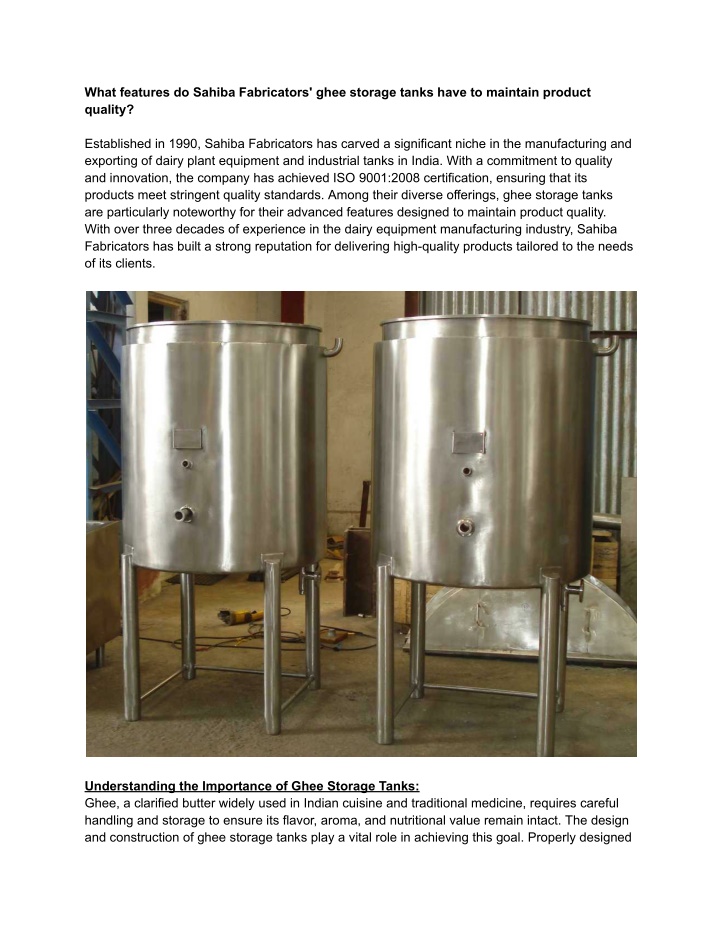 What features do Sahiba Fabricators' ghee storage tanks have to maintain product quality?

Established in 1990, Sahiba Fabricators has carved a significant niche in the manufacturing and exporting of dairy plant equipment and industrial tanks in India. With a commitment to quality and innovation, the company has achieved ISO 9001:2008 certification, ensuring that its products meet stringent quality standards. Among their diverse offerings, ghee storage tanks are particularly noteworthy for their advanced features designed to maintain product quality. With over three decades of experience in the dairy equipment manufacturing industry, Sahiba Fabricators has built a strong reputation for delivering high-quality products tailored to the needs of its clients.

Understanding the Importance of Ghee Storage Tanks:
Ghee, a clarified butter widely used in Indian cuisine and traditional medicine, requires careful handling and storage to ensure its flavor, aroma, and nutritional value remain intact. The design and construction of ghee storage tanks play a vital role in achieving this goal. Properly designed